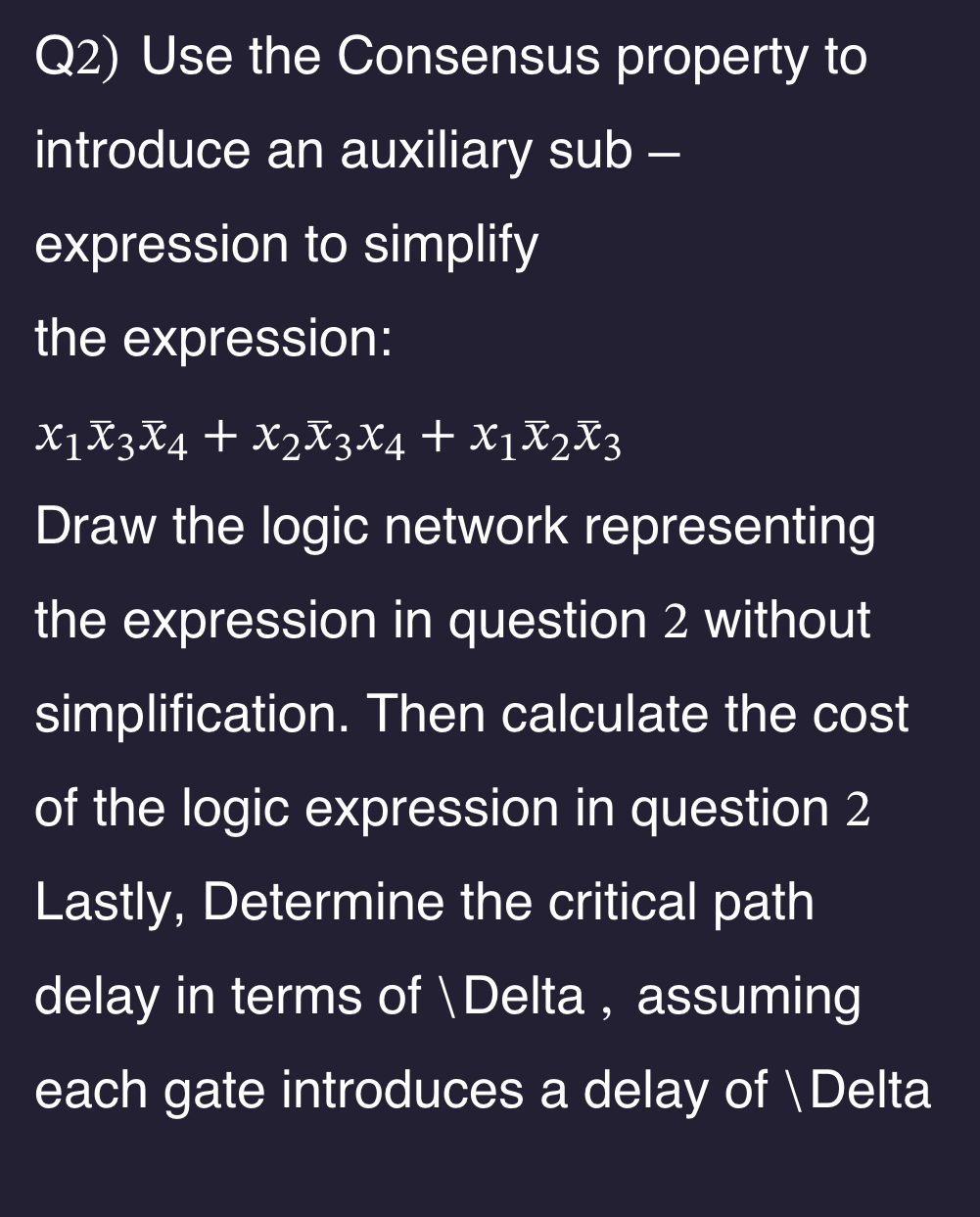 Q2) Use the Consensus property to introduce an auxiliary sub – expression to simplify the expression:

$x_1\bar{x}_3\bar{x}_4 + x_2\bar{x}_3x_4 + x_1\bar{x}_2\bar{x}_3$

Draw the logic network representing the expression in question 2 without simplification. Then calculate the cost of the logic expression in question 2

Lastly, Determine the critical path delay in terms of \Delta , assuming each gate introduces a delay of \Delta